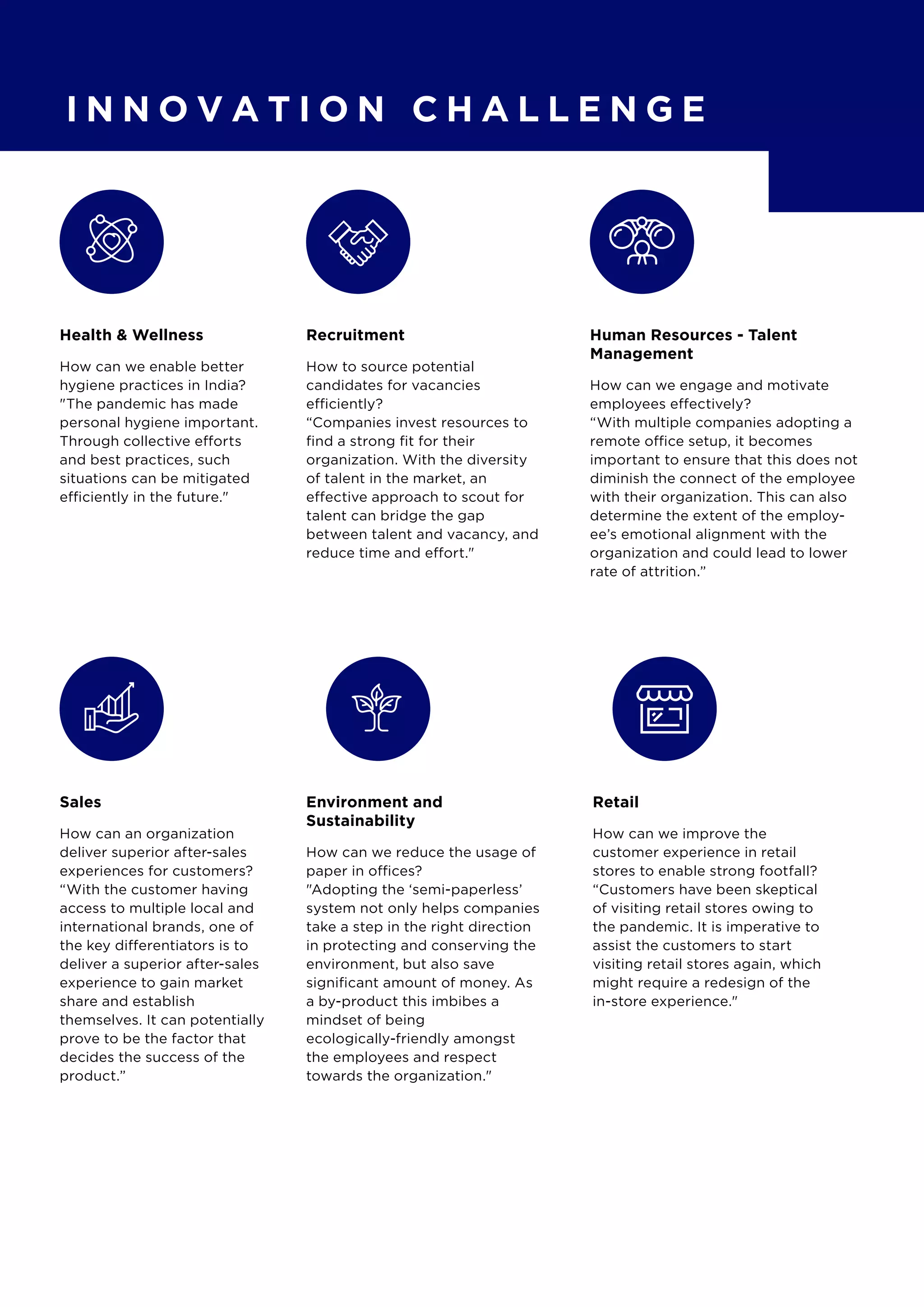 INNOVATION CHALLENGE

Health & Wellness

How can we enable better hygiene practices in India? "The pandemic has made personal hygiene important. Through collective efforts and best practices, such situations can be mitigated efficiently in the future."

Recruitment

How to source potential candidates for vacancies efficiently?
“Companies invest resources to find a strong fit for their organization. With the diversity of talent in the market, an effective approach to scout for talent can bridge the gap between talent and vacancy, and reduce time and effort."

Human Resources - Talent Management

How can we engage and motivate employees effectively?
“With multiple companies adopting a remote office setup, it becomes important to ensure that this does not diminish the connect of the employee with their organization. This can also determine the extent of the employee’s emotional alignment with the organization and could lead to lower rate of attrition.”

Sales

How can an organization deliver superior after-sales experiences for customers?
“With the customer having access to multiple local and international brands, one of the key differentiators is to deliver a superior after-sales experience to gain market share and establish themselves. It can potentially prove to be the factor that decides the success of the product.”

Environment and Sustainability

How can we reduce the usage of paper in offices?
"Adopting the ‘semi-paperless’ system not only helps companies take a step in the right direction in protecting and conserving the environment, but also save significant amount of money. As a by-product this imbibes a mindset of being ecologically-friendly amongst the employees and respect towards the organization."

Retail

How can we improve the customer experience in retail stores to enable strong footfall?
“Customers have been skeptical of visiting retail stores owing to the pandemic. It is imperative to assist the customers to start visiting retail stores again, which might require a redesign of the in-store experience."